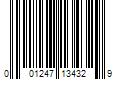 0 01247 13432 9